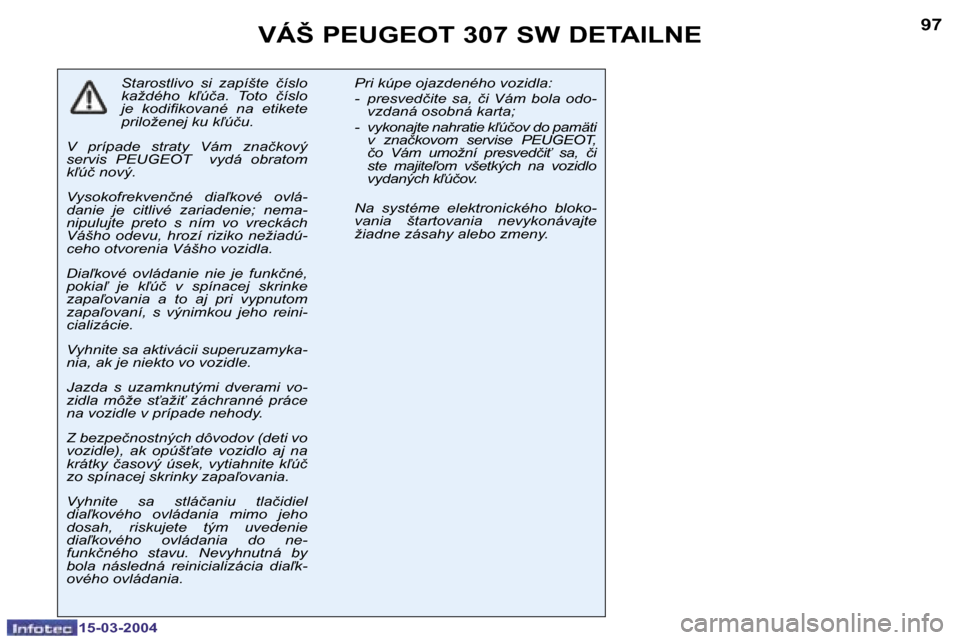 VÁŠ PEUGEOT 307 SW DETAILNE

97

Starostlivo si zapíšte číslo každého kľúča. Toto číslo je kodifikované na etikete priloženej ku kľúču.

V prípade straty Vám značkový servis PEUGEOT vydá obratom kľúč nový.

Vysokofrekvenčné diaľkové ovládanie je citlivé zariadenie; nemanipulujte preto s ním vo vreckách Vášho odevu, hrozí riziko nežiadúceho otvorenia Vášho vozidla.

Diaľkové ovládanie nie je funkčné, pokiaľ je kľúč v spínacej skrinke zapaľovania a to aj pri vypnutom zapaľovaní, s výnimkou jeho reinicializácie.

Vyhnite sa aktivácii superuzamykania, ak je niekto vo vozidle.

Jazda s uzamknutými dverami vozidla môže sťažiť záchranné práce na vozidle v prípade nehody.

Z bezpečnostných dôvodov (deti vo vozidle), ak opúšťate vozidlo aj na krátky časový úsek, vytiahnite kľúč zo spínacej skrinky zapaľovania.

Vyhnite sa stláčaniu tlačidiel diaľkového ovládania mimo jeho dosah, riskujete tým uvedenie diaľkového ovládania do nefunkčného stavu. Nevyhnutná by bola následná reinicializácia diaľkového ovládania.

Pri kúpe ojazdeného vozidla:
- presvedčite sa, či Vám bola odovzdaná osobná karta;
- vykonajte nahratie kľúčov do pamäti v značkovom servise PEUGEOT, čo Vám umožní presvedčiť sa, či ste majiteľom všetkých na vozidlo vydaných kľúčov.

Na systéme elektronického blokovania štartovania nevykonávajte žiadne zásahy alebo zmeny.

Infotec 15-03-2004

carmanualsonline.info